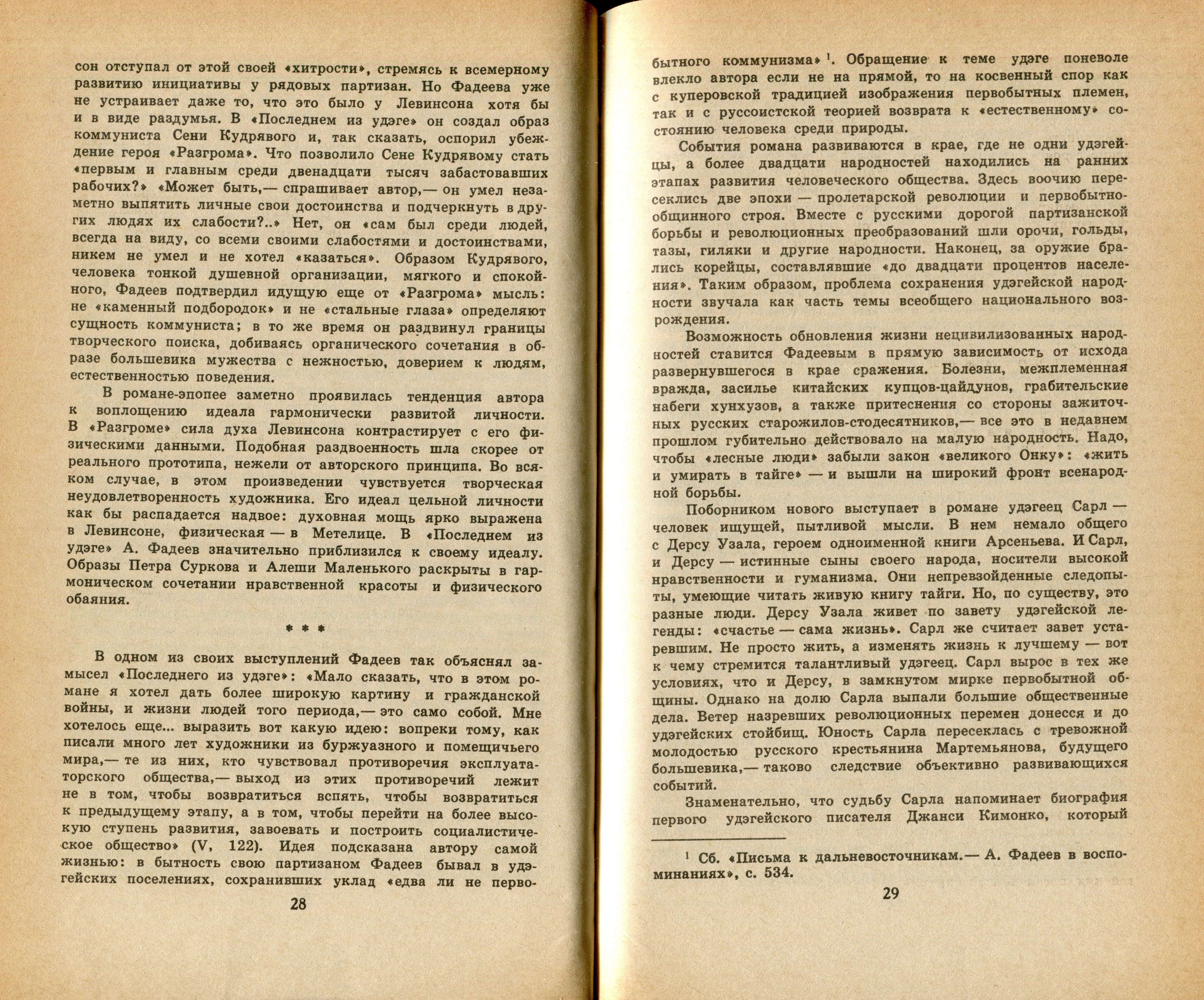 сон отступал от этой своей «хитрости», стремясь к всемерному развитию инициативы у рядовых партизан. Но Фадеева уже не устраивает даже то, что это было у Левинсона хотя бы и в виде раздумья. В «Последнем из удэге» он создал образ коммуниста Сени Кудрявого и, так сказать, оспорил убеждение героя «Разгрома». Что позволило Сене Кудрявому стать «первым и главным среди двенадцати тысяч забастовавших рабочих?» «Может быть,— спрашивает автор,— он умел незаметно выпятить личные свои достоинства и подчеркнуть в других людях их слабости?..» Нет, он «сам был среди людей, всегда на виду, со всеми своими слабостями и достоинствами, никем не умел и не хотел «казаться». Образом Кудрявого, человека тонкой душевной организации, мягкого и спокойного, Фадеев подтвердил идущую еще от «Разгрома» мысль: не «каменный подбородок» и не «стальные глаза» определяют сущность коммуниста; в то же время он раздвинул границы творческого поиска, добиваясь органического сочетания в образе большевика мужества с нежностью, доверием к людям, естественностью поведения.

В романе-эпопее заметно проявилась тенденция автора к воплощению идеала гармонически развитой личности. В «Разгроме» сила духа Левинсона контрастирует с его физическими данными. Подобная раздвоенность шла скорее от реального прототипа, нежели от авторского принципа. Во всяком случае, в этом произведении чувствуется творческая неудовлетворенность художника. Его идеал цельной личности как бы распадается надвое: духовная мощь ярко выражена в Левинсоне, физическая — в Метелице. В «Последнем из удэге» А. Фадеев значительно приблизился к своему идеалу. Образы Петра Суркова и Алеши Маленького раскрыты в гармоническом сочетании нравственной красоты и физического обаяния.

* * *

В одном из своих выступлений Фадеев так объяснял замысел «Последнего из удэге»: «Мало сказать, что в этом романе я хотел дать более широкую картину и гражданской войны, и жизни людей того периода,— это само собой. Мне хотелось еще... выразить вот какую идею: вопреки тому, как писали много лет художники из буржуазного и помещичьего мира,— те из них, кто чувствовал противоречия эксплуататорского общества,— выход из этих противоречий лежит не в том, чтобы возвратиться вспять, чтобы возвратиться к предыдущему этапу, а в том, чтобы перейти на более высокую ступень развития, завоевать и построить социалистическое общество» (V, 122). Идея подсказана автору самой жизнью: в бытность свою партизаном Фадеев бывал в удэгейских поселениях, сохранивших уклад «едва ли не перво-

28

бытного коммунизма» $^1$. Обращение к теме удэге поневоле влекло автора если не на прямой, то на косвенный спор как с куперовской традицией изображения первобытных племен, так и с руссоистской теорией возврата к «естественному» состоянию человека среди природы.

События романа развиваются в крае, где не одни удэгейцы, а более двадцати народностей находились на ранних этапах развития человеческого общества. Здесь воочию пересеклись две эпохи — пролетарской революции и первобытнообщинного строя. Вместе с русскими дорогой партизанской борьбы и революционных преобразований шли орочи, гольды, тазы, гиляки и другие народности. Наконец, за оружие брались корейцы, составлявшие «до двадцати процентов населения». Таким образом, проблема сохранения удэгейской народности звучала как часть темы всеобщего национального возрождения.

Возможность обновления жизни нецивилизованных народностей ставится Фадеевым в прямую зависимость от исхода развернувшегося в крае сражения. Болезни, межплеменная вражда, засилье китайских купцов-цайдунов, грабительские набеги хунхузов, а также притеснения со стороны зажиточных русских старожилов-стодесятников,— все это в недавнем прошлом губительно действовало на малую народность. Надо, чтобы «лесные люди» забыли закон «великого Онку»: «жить и умирать в тайге» — и вышли на широкий фронт всенародной борьбы.

Поборником нового выступает в романе удэгеец Сарл — человек ищущей, пытливой мысли. В нем немало общего с Дерсу Узала, героем одноименной книги Арсеньева. И Сарл, и Дерсу — истинные сыны своего народа, носители высокой нравственности и гуманизма. Они непревзойденные следопыты, умеющие читать живую книгу тайги. Но, по существу, это разные люди. Дерсу Узала живет по завету удэгейской легенды: «счастье — сама жизнь». Сарл же считает завет устаревшим. Не просто жить, а изменять жизнь к лучшему — вот к чему стремится талантливый удэгеец. Сарл вырос в тех же условиях, что и Дерсу, в замкнутом мирке первобытной общины. Однако на долю Сарла выпали большие общественные дела. Ветер назревших революционных перемен донесся и до удэгейских стойбищ. Юность Сарла пересеклась с тревожной молодостью русского крестьянина Мартемьянова, будущего большевика,— таково следствие объективно развивающихся событий.

Знаменательно, что судьбу Сарла напоминает биография первого удэгейского писателя Джанси Кимонко, который

$^1$ Сб. «Письма к дальневосточникам.— А. Фадеев в воспоминаниях», с. 534.

29